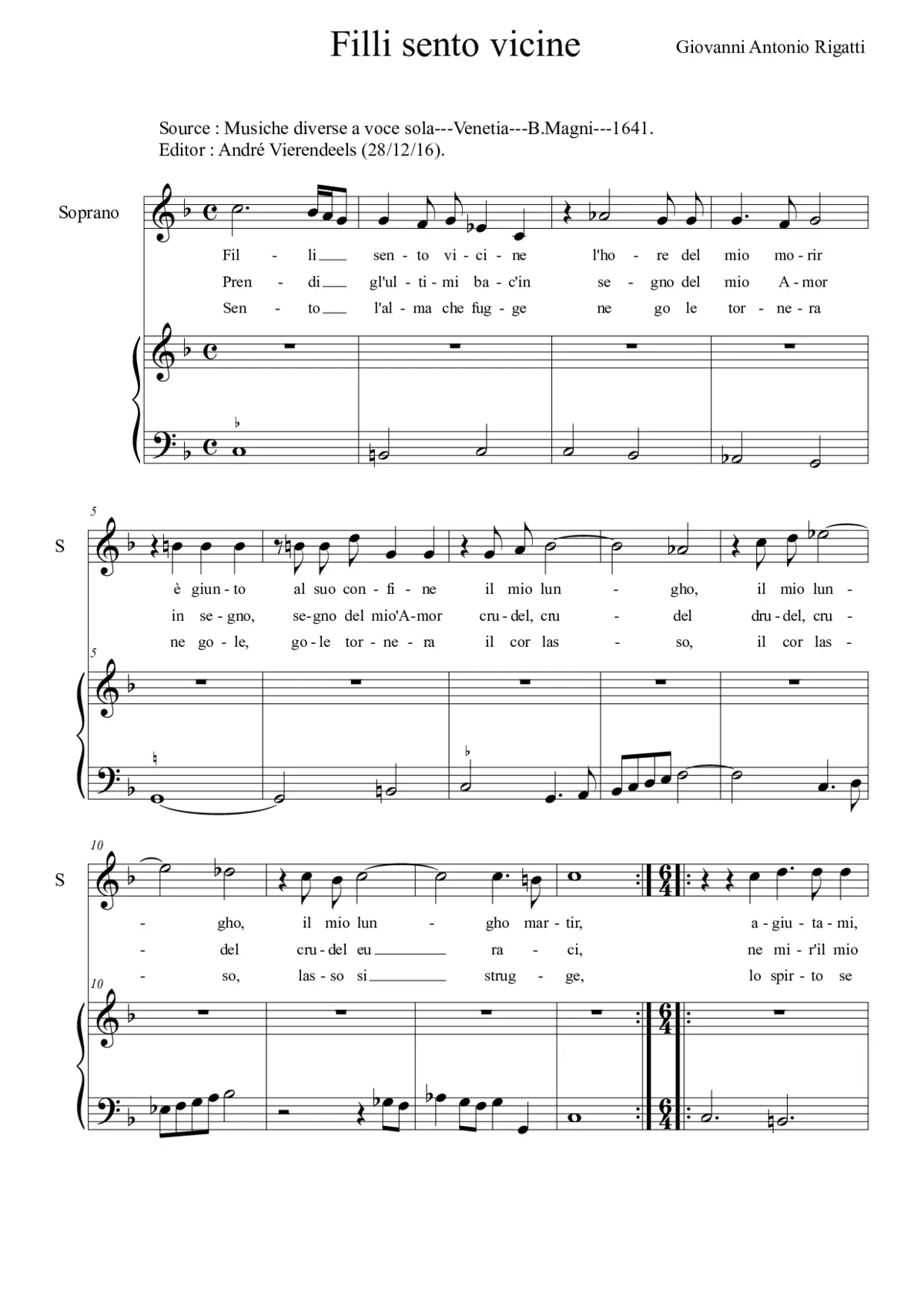 Filli sento vicine

Giovanni Antonio Rigatti

Source : Musiche diverse a voce sola---Venetia---B.Magni---1641.
Editor : André Vierendeels (28/12/16).

Soprano

Fil - li sen - to vi - ci - ne l'ho - re del mio mo - rir
Pren - di gl'ul - ti - mi ba - c'in se - gno del mio A - mor
Sen - to l'al - ma che fug - ge ne go le tor - ne - ra

5

S

è giun - to al suo con - fi - ne il mio lun - gho, il mio lun -
in se - gno, se - gno del mio'A - mor cru - del, cru - del dru - del, cru -
ne go - le, go - le tor - ne - ra il cor las - so, il cor las -

5

10

S

- gho, il mio lun - gho mar - tir, a - giu - ta - mi,
- del cru - del eu ra - ci, ne mi - r'il mio
- so, las - so si strug - ge, lo spir - to se

10